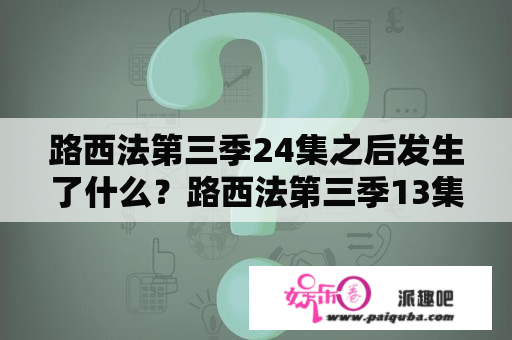 路西法第三季24集之后发生了什么？路西法第三季13集

娱乐圈

派趣吧

www.paiquba.com